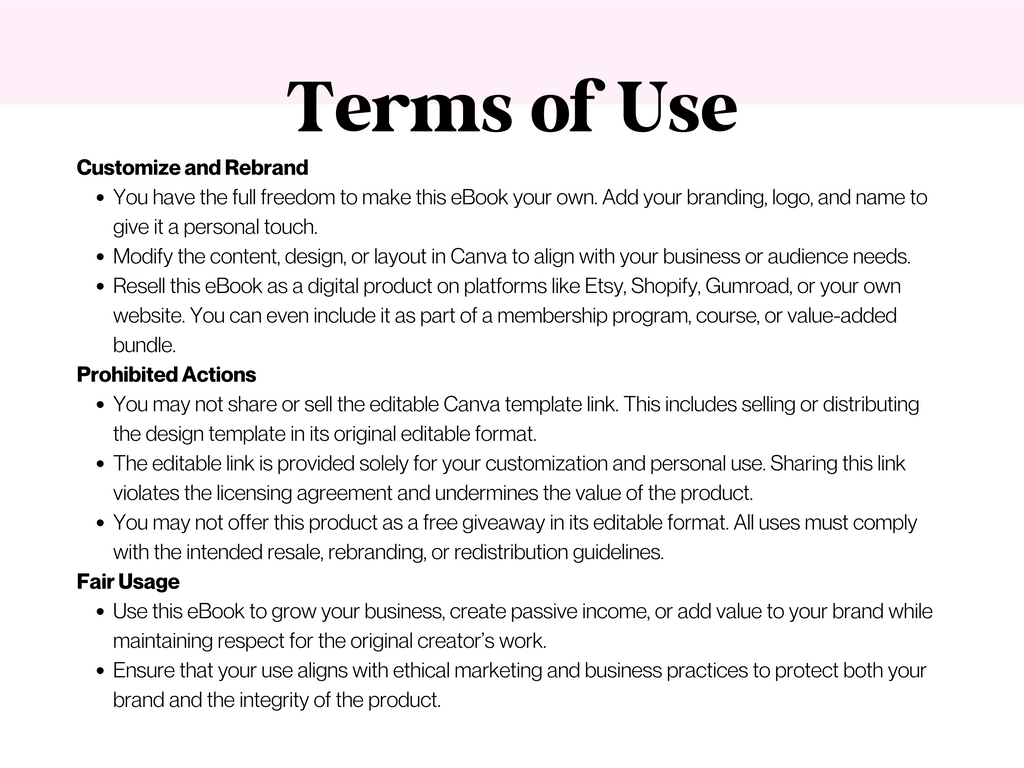 Terms of Use

Customize and Rebrand

- You have the full freedom to make this eBook your own. Add your branding, logo, and name to give it a personal touch.
- Modify the content, design, or layout in Canva to align with your business or audience needs.
- Resell this eBook as a digital product on platforms like Etsy, Shopify, Gumroad, or your own website. You can even include it as part of a membership program, course, or value-added bundle.

Prohibited Actions

- You may not share or sell the editable Canva template link. This includes selling or distributing the design template in its original editable format.
- The editable link is provided solely for your customization and personal use. Sharing this link violates the licensing agreement and undermines the value of the product.
- You may not offer this product as a free giveaway in its editable format. All uses must comply with the intended resale, rebranding, or redistribution guidelines.

Fair Usage

- Use this eBook to grow your business, create passive income, or add value to your brand while maintaining respect for the original creator's work.
- Ensure that your use aligns with ethical marketing and business practices to protect both your brand and the integrity of the product.